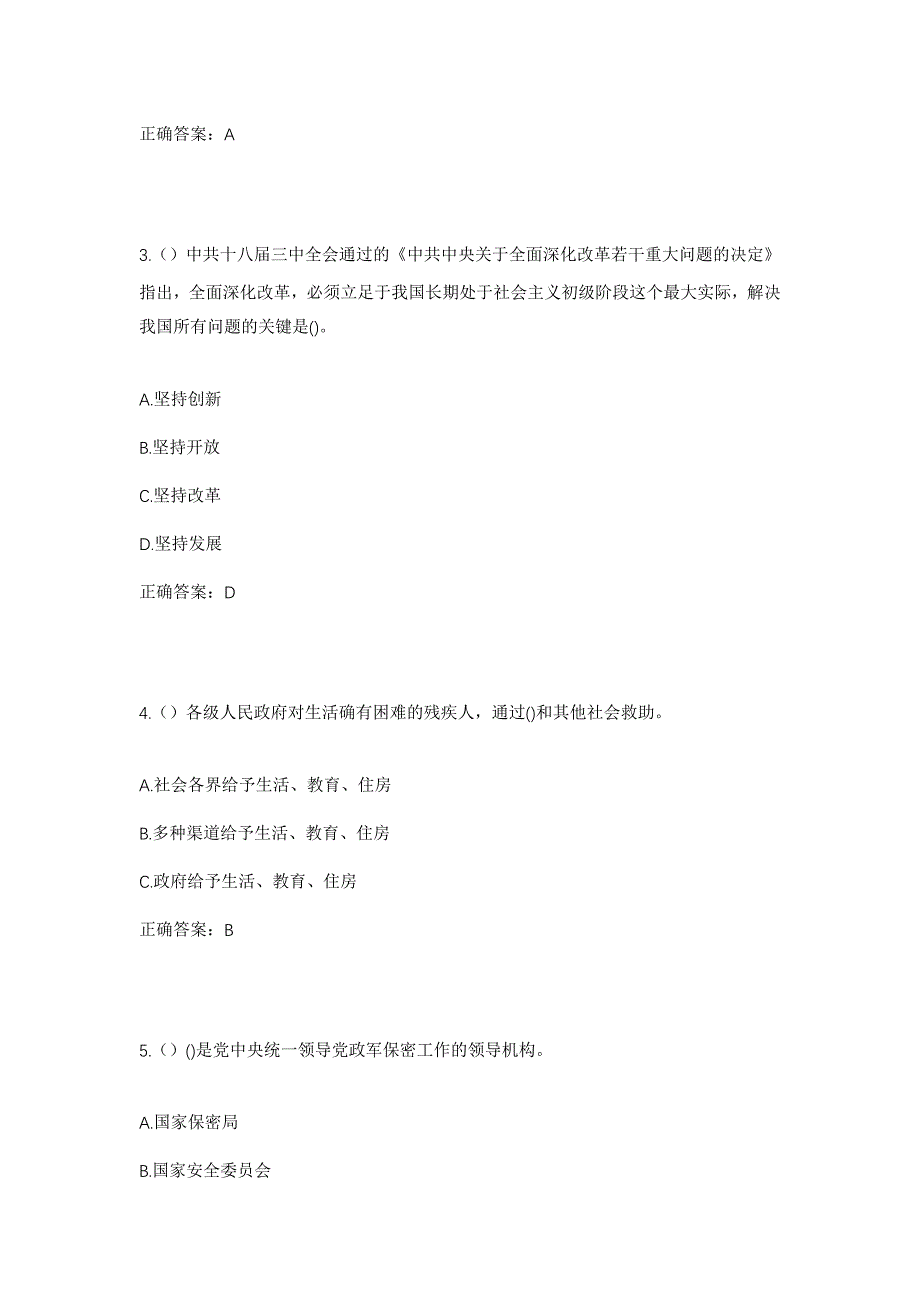 正确答案：A

3.（）中共十八届三中全会通过的《中共中央关于全面深化改革若干重大问题的决定》指出，全面深化改革，必须立足于我国长期处于社会主义初级阶段这个最大实际，解决我国所有问题的关键是()。

A.坚持创新

B.坚持开放

C.坚持改革

D.坚持发展

正确答案：D

4.（）各级人民政府对生活确有困难的残疾人，通过()和其他社会救助。

A.社会各界给予生活、教育、住房

B.多种渠道给予生活、教育、住房

C.政府给予生活、教育、住房

正确答案：B

5.（）()是党中央统一领导党政军保密工作的领导机构。

A.国家保密局

B.国家安全委员会